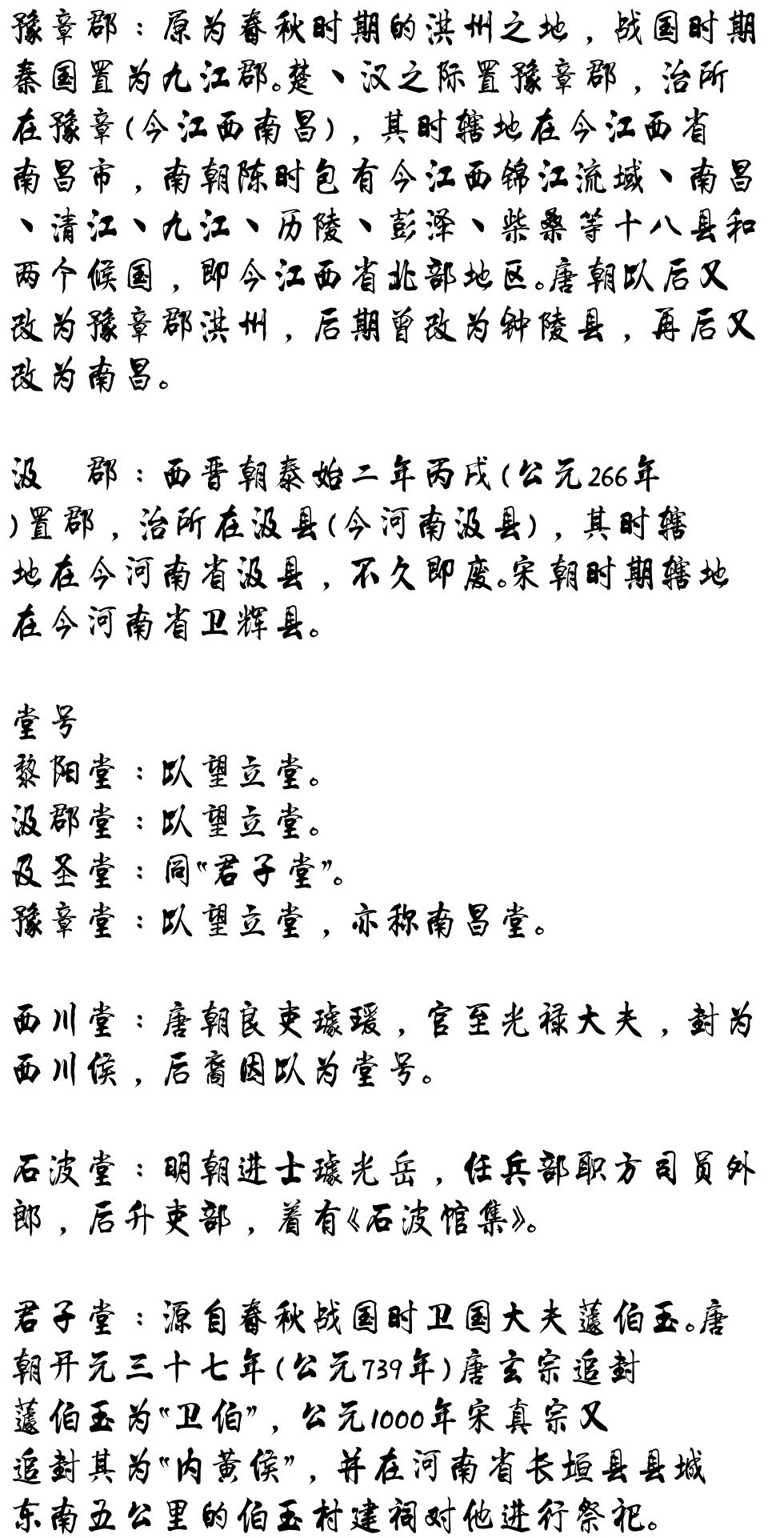 豫章郡：原为春秋时期的洪州之地，战国时期秦国置为九江郡。楚、汉之际置豫章郡，治所在豫章(今江西南昌)，其时辖地在今江西省南昌市，南朝陈时包有今江西锦江流域、南昌、清江、九江、历陵、彭泽、柴桑等十八县和两个候国，即今江西省北部地区。唐朝以后又改为豫章郡洪州，后期曾改为钟陵县，再后又改为南昌。

汲　郡：西晋朝泰始二年丙戌(公元266年)置郡，治所在汲县(今河南汲县)，其时辖地在今河南省汲县，不久即废。宋朝时期辖地在今河南省卫辉县。

堂号
黎阳堂：以望立堂。
汲郡堂：以望立堂。
及圣堂：同“君子堂”。
豫章堂：以望立堂，亦称南昌堂。

西川堂：唐朝良吏璩瑗，官至光禄大夫，封为西川侯，后裔因以为堂号。

石波堂：明朝进士璩光岳，任兵部职方司员外郎，后升吏部，着有《石波馆集》。

君子堂：源自春秋战国时卫国大夫蘧伯玉。唐朝开元三十七年(公元739年)唐玄宗追封蘧伯玉为“卫伯”，公元1000年宋真宗又追封其为“内黄侯”，并在河南省长垣县县城东南五公里的伯玉村建祠对他进行祭祀。